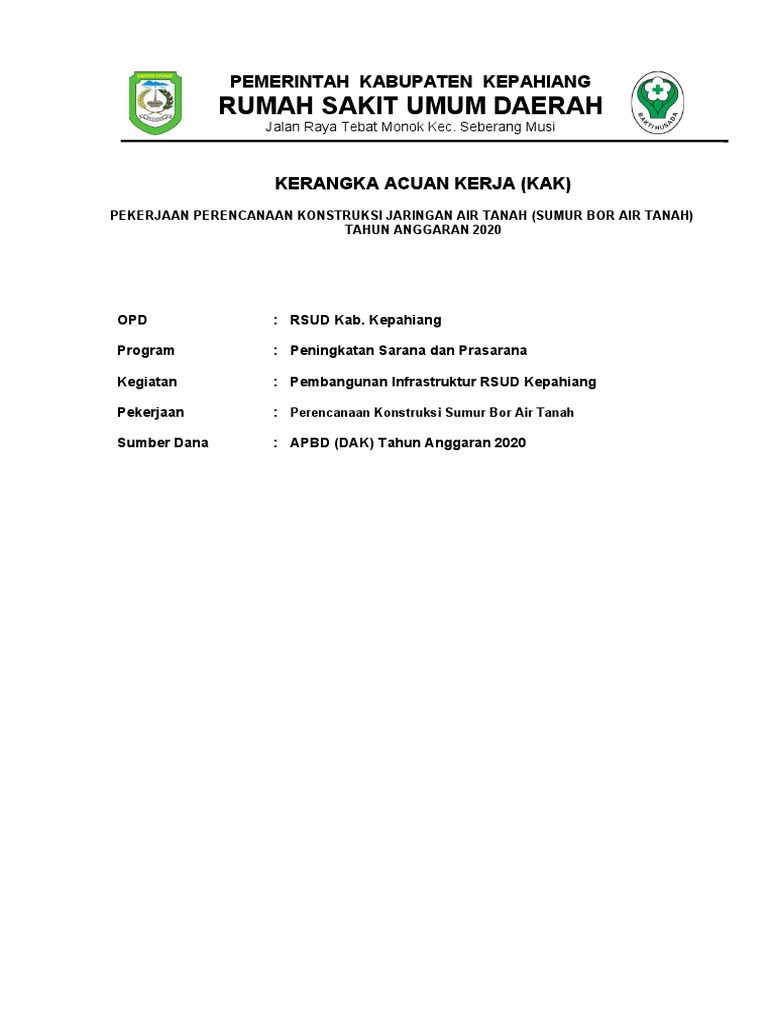 PEMERINTAH KABUPATEN KEPAHIANG
RUMAH SAKIT UMUM DAERAH
Jalan Raya Tebat Monok Kec. Seberang Musi

BAKTI HUSADA

KERANGKA ACUAN KERJA (KAK)

PEKERJAAN PERENCANAAN KONSTRUKSI JARINGAN AIR TANAH (SUMUR BOR AIR TANAH)
TAHUN ANGGARAN 2020

OPD : RSUD Kab. Kepahiang

Program : Peningkatan Sarana dan Prasarana

Kegiatan : Pembangunan Infrastruktur RSUD Kepahiang

Pekerjaan : Perencanaan Konstruksi Sumur Bor Air Tanah

Sumber Dana : APBD (DAK) Tahun Anggaran 2020